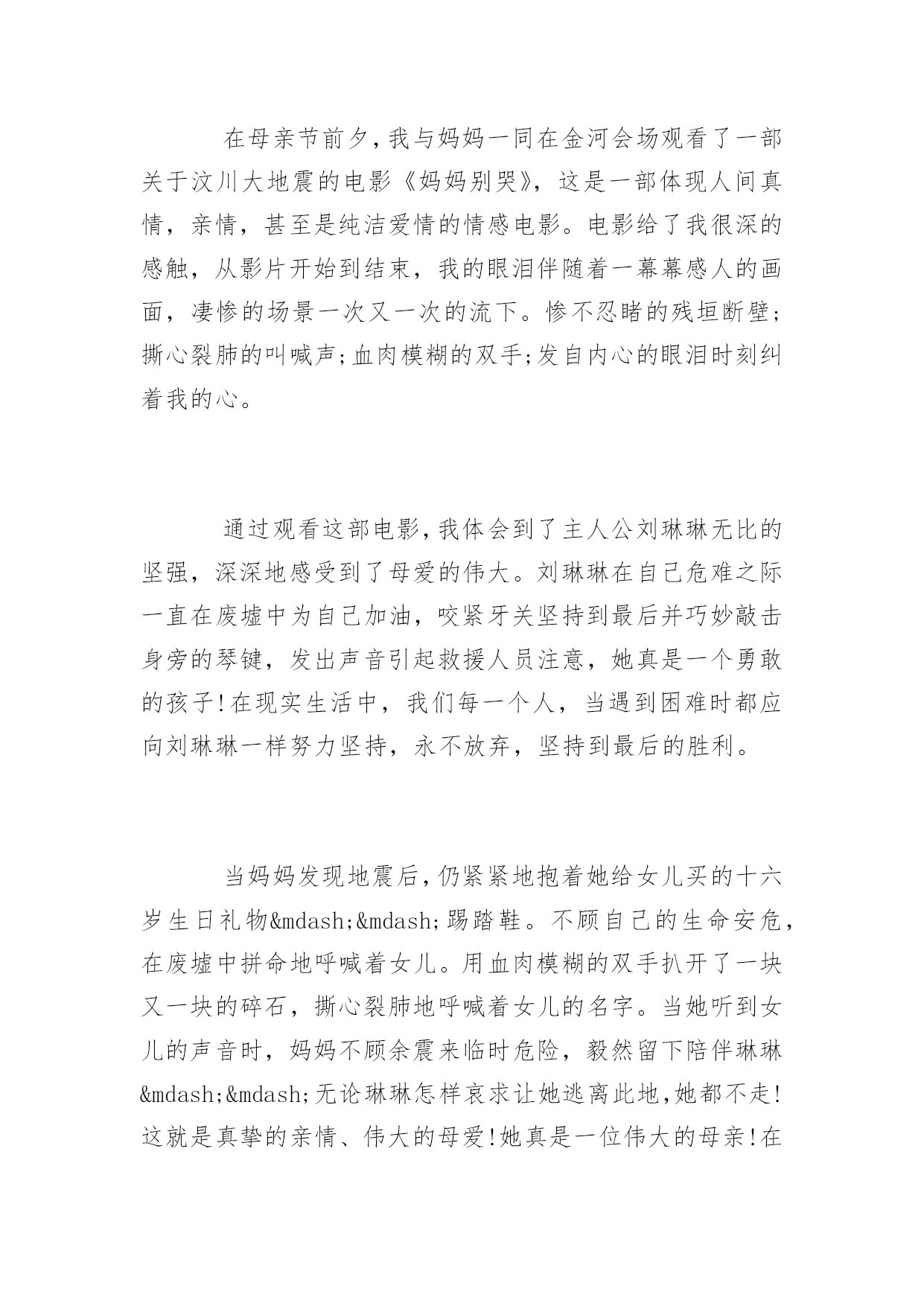 在母亲节前夕,我与妈妈一同在金河会场观看了一部关于汶川大地震的电影《妈妈别哭》，这是一部体现人间真情，亲情，甚至是纯洁爱情的情感电影。电影给了我很深的感触，从影片开始到结束，我的眼泪伴随着一幕幕感人的画面，凄惨的场景一次又一次的流下。惨不忍睹的残垣断壁;撕心裂肺的叫喊声;血肉模糊的双手;发自内心的眼泪时刻纠着我的心。

通过观看这部电影,我体会到了主人公刘琳琳无比的坚强，深深地感受到了母爱的伟大。刘琳琳在自己危难之际一直在废墟中为自己加油，咬紧牙关坚持到最后并巧妙敲击身旁的琴键，发出声音引起救援人员注意，她真是一个勇敢的孩子!在现实生活中，我们每一个人，当遇到困难时都应向刘琳琳一样努力坚持，永不放弃，坚持到最后的胜利。

当妈妈发现地震后,仍紧紧地抱着她给女儿买的十六岁生日礼物&mdash;&mdash;踢踏鞋。不顾自己的生命安危,在废墟中拼命地呼喊着女儿。用血肉模糊的双手扒开了一块又一块的碎石，撕心裂肺地呼喊着女儿的名字。当她听到女儿的声音时，妈妈不顾余震来临时危险，毅然留下陪伴琳琳&mdash;&mdash;无论琳琳怎样哀求让她逃离此地,她都不走!这就是真挚的亲情、伟大的母爱!她真是一位伟大的母亲!在